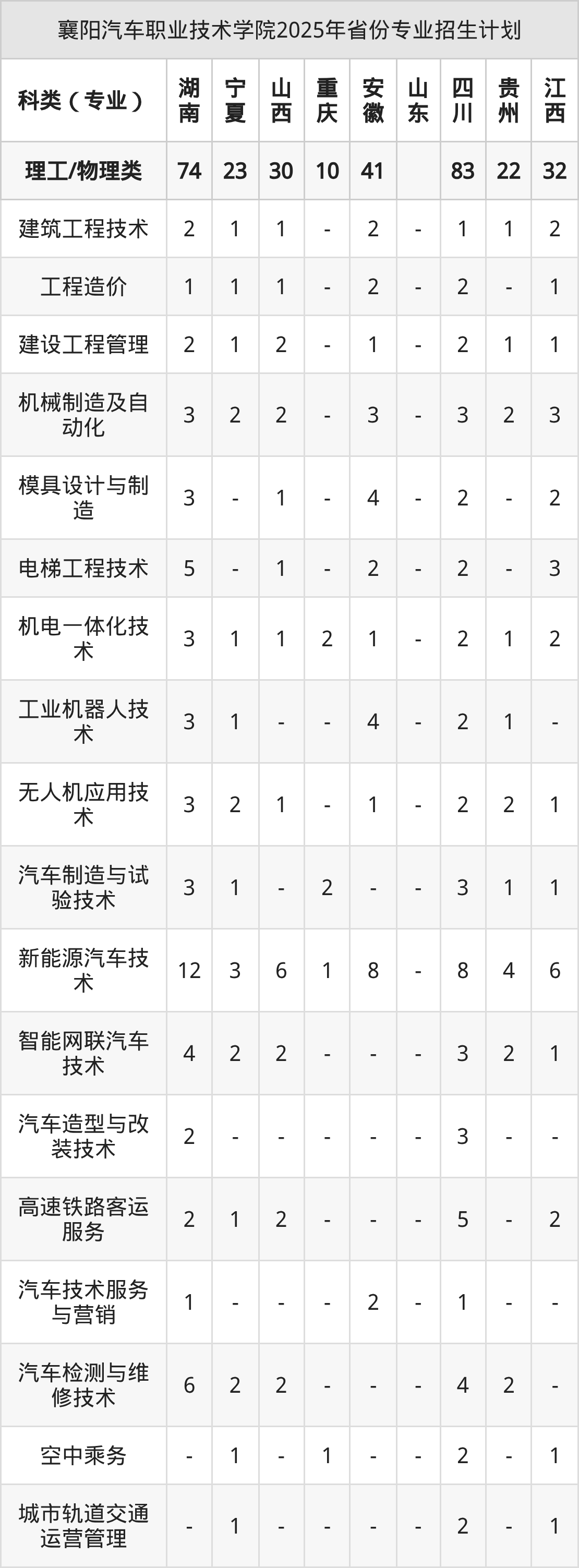 襄阳汽车职业技术学院2025年省份专业招生计划

| 科类（专业） | 湖南 | 宁夏 | 山西 | 重庆 | 安徽 | 山东 | 四川 | 贵州 | 江西 |
|---|---|---|---|---|---|---|---|---|---|
| 理工/物理类 | 74 | 23 | 30 | 10 | 41 |  | 83 | 22 | 32 |
| 建筑工程技术 | 2 | 1 | 1 | - | 2 | - | 1 | 1 | 2 |
| 工程造价 | 1 | 1 | 1 | - | 2 | - | 2 | - | 1 |
| 建设工程管理 | 2 | 1 | 2 | - | 1 | - | 2 | 1 | 1 |
| 机械制造及自动化 | 3 | 2 | 2 | - | 3 | - | 3 | 2 | 3 |
| 模具设计与制造 | 3 | - | 1 | - | 4 | - | 2 | - | 2 |
| 电梯工程技术 | 5 | - | 1 | - | 2 | - | 2 | - | 3 |
| 机电一体化技术 | 3 | 1 | 1 | 2 | 1 | - | 2 | 1 | 2 |
| 工业机器人技术 | 3 | 1 | - | - | 4 | - | 2 | 1 | - |
| 无人机应用技术 | 3 | 2 | 1 | - | 1 | - | 2 | 2 | 1 |
| 汽车制造与试验技术 | 3 | 1 | - | 2 | - | - | 3 | 1 | 1 |
| 新能源汽车技术 | 12 | 3 | 6 | 1 | 8 | - | 8 | 4 | 6 |
| 智能网联汽车技术 | 4 | 2 | 2 | - | - | - | 3 | 2 | 1 |
| 汽车造型与改装技术 | 2 | - | - | - | - | - | 3 | - | - |
| 高速铁路客运服务 | 2 | 1 | 2 | - | - | - | 5 | - | 2 |
| 汽车技术服务与营销 | 1 | - | - | - | 2 | - | 1 | - | - |
| 汽车检测与维修技术 | 6 | 2 | 2 | - | - | - | 4 | 2 | - |
| 空中乘务 | - | 1 | - | 1 | - | - | 2 | - | 1 |
| 城市轨道交通运营管理 | - | 1 | - | - | - | - | 2 | - | 1 |